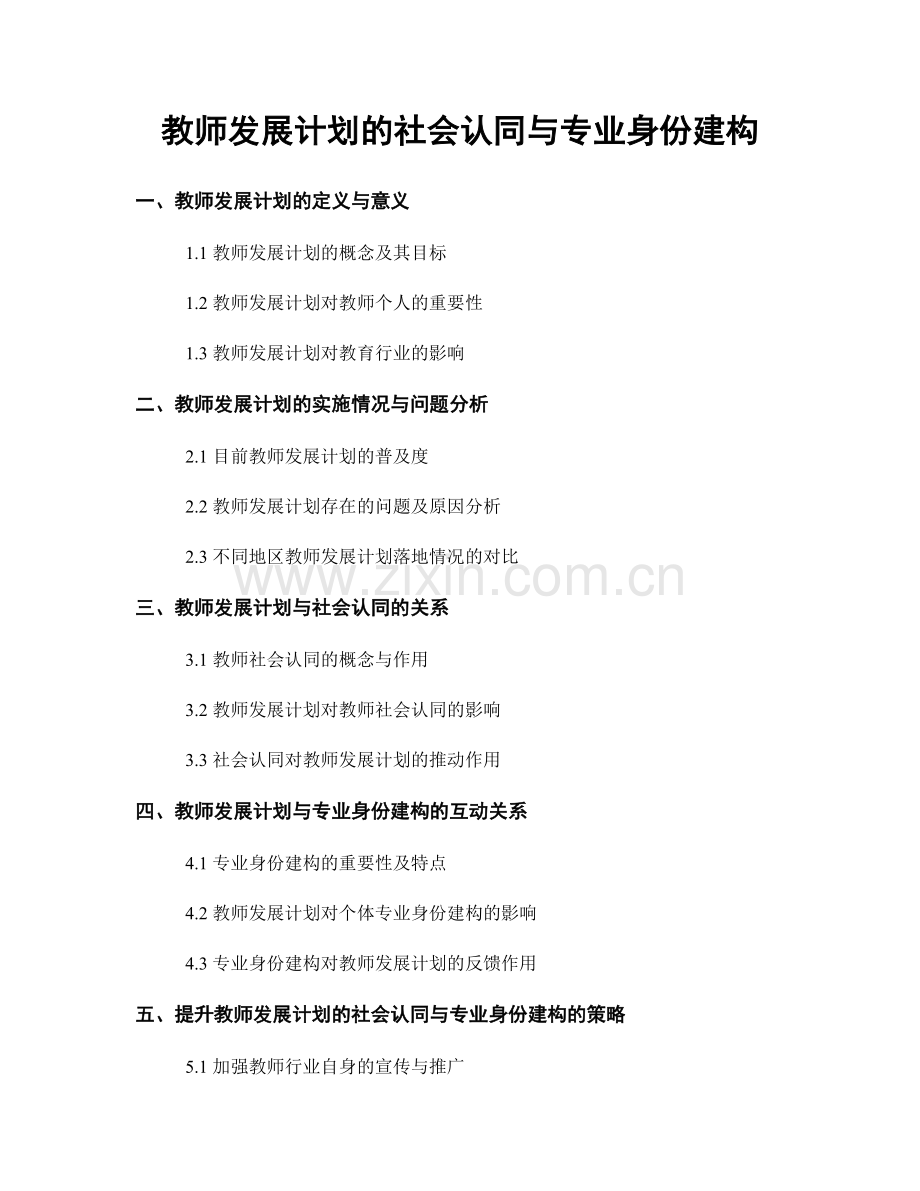 教师发展计划的社会认同与专业身份建构

一、教师发展计划的定义与意义

1.1 教师发展计划的概念及其目标

1.2 教师发展计划对教师个人的重要性

1.3 教师发展计划对教育行业的影响

二、教师发展计划的实施情况与问题分析

2.1 目前教师发展计划的普及度

2.2 教师发展计划存在的问题及原因分析

2.3 不同地区教师发展计划落地情况的对比

www.zixin.com.cn

三、教师发展计划与社会认同的关系

3.1 教师社会认同的概念与作用

3.2 教师发展计划对教师社会认同的影响

3.3 社会认同对教师发展计划的推动作用

四、教师发展计划与专业身份建构的互动关系

4.1 专业身份建构的重要性及特点

4.2 教师发展计划对个体专业身份建构的影响

4.3 专业身份建构对教师发展计划的反馈作用

五、提升教师发展计划的社会认同与专业身份建构的策略

5.1 加强教师行业自身的宣传与推广